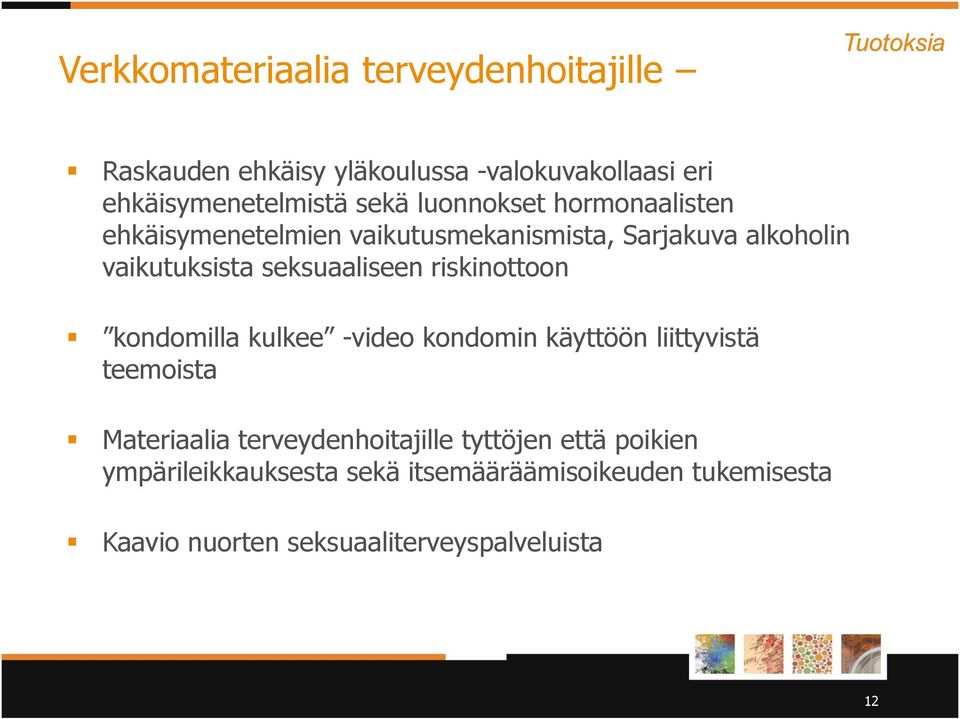 Tuotoksia

Verkkomateriaalia terveydenhoitajille –

▪ Raskauden ehkäisy yläkoulussa -valokuvakollaasi eri ehkäisymenetelmistä sekä luonnokset hormonaalisten ehkäisymenetelmien vaikutusmekanismista, Sarjakuva alkoholin vaikutuksista seksuaaliseen riskinottoon

▪ ”kondomilla kulkee” -video kondomin käyttöön liittyvistä teemoista

▪ Materiaalia terveydenhoitajille tyttöjen että poikien ympärileikkauksesta sekä itsemääräämisoikeuden tukemisesta

▪ Kaavio nuorten seksuaaliterveyspalveluista

12